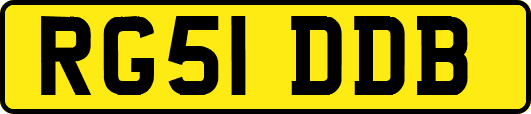 RG51 DDB